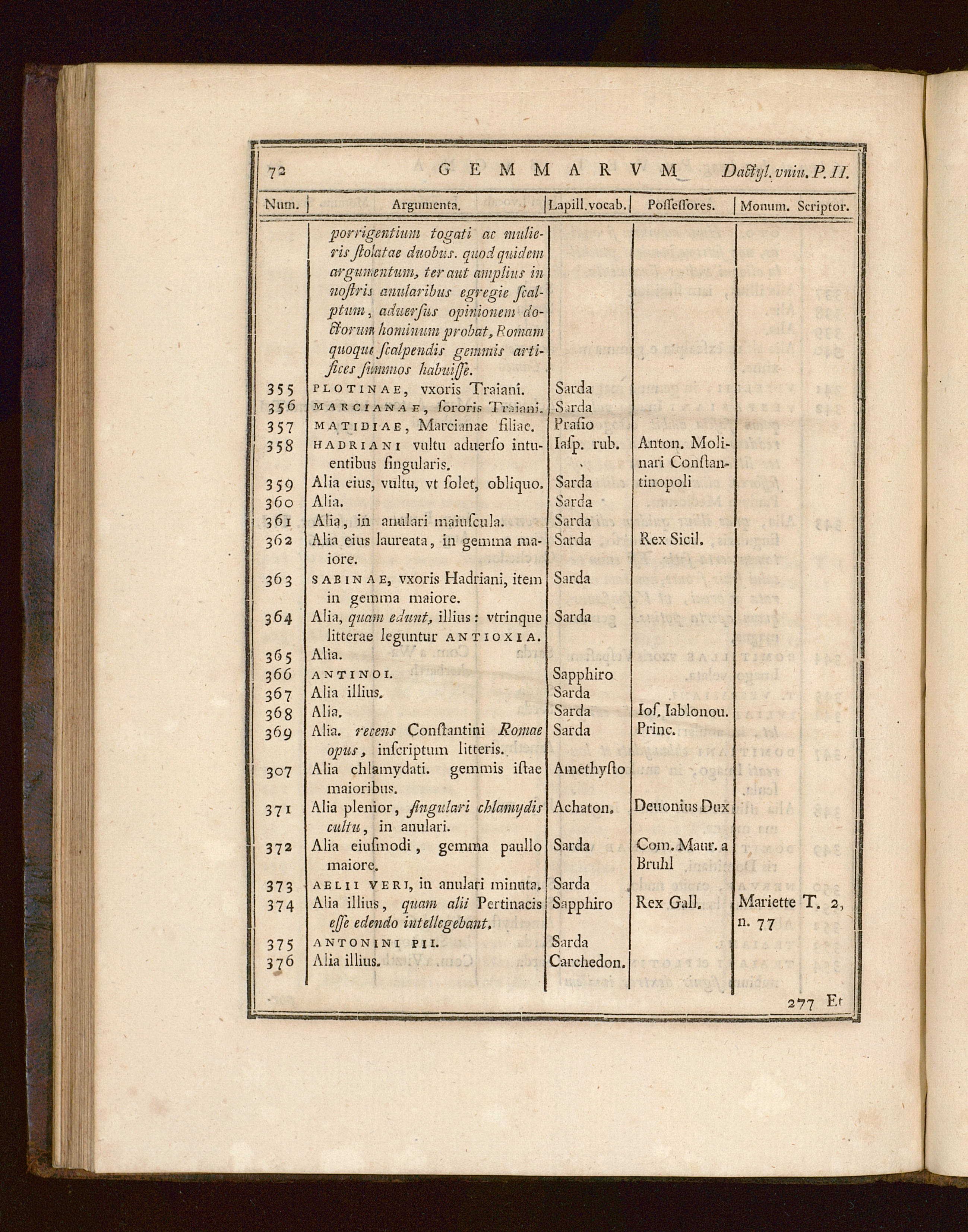 72 GEMMARVM Dactyl. vniu. P. II.

| Num. | Argumenta. | Lapill. vocab. | Possessores. | Monum. Scriptor. |
|---|---|---|---|---|
| | porrigentium togati ac mulieris stolatae duobus. quod quidem argumentum, ter aut amplius in nostris anularibus egregie scalptum, aduersus opinionem doctorum hominum probat, Romam quoque scalpendis gemmis artifices summos habuisse. | | | |
| 355 | PLOTINAE, vxoris Traiani. | Sarda | | |
| 356 | MARCIANAE, sororis Traiani. | Sarda | | |
| 357 | MATIDIAE, Marcianae filiae. | Prasio | | |
| 358 | HADRIANI vultu aduerso intuentibus singularis. | Iasp. rub. | Anton. Molinari Constantinopoli | |
| 359 | Alia eius, vultu, vt solet, obliquo. | Sarda | | |
| 360 | Alia. | Sarda | | |
| 361 | Alia, in anulari maiuscula. | Sarda | | |
| 362 | Alia eius laureata, in gemma maiore. | Sarda | Rex Sicil. | |
| 363 | SABINAE, vxoris Hadriani, item in gemma maiore. | Sarda | | |
| 364 | Alia, quam edunt, illius: vtrinque litterae leguntur ANTIOXIA. | Sarda | | |
| 365 | Alia. | | | |
| 366 | ANTINOI. | Sapphiro | | |
| 367 | Alia illius. | Sarda | | |
| 368 | Alia. | Sarda | Ios. Iablonou. Princ. | |
| 369 | Alia. recens Constantini Romae opus, inscriptum litteris. | Sarda | | |
| 307 | Alia chlamydati. gemmis istae maioribus. | Amethysto | | |
| 371 | Alia plenior, singulari chlamydis cultu, in anulari. | Achaton. | Deuonius Dux | |
| 372 | Alia eiusmodi, gemma paullo maiore. | Sarda | Com. Maur. a Bruhl | |
| 373 | AELII VERI, in anulari minuta. | Sarda | | |
| 374 | Alia illius, quam alii Pertinacis esse edendo intellegebant. | Sapphiro | Rex Gall. | Mariette T. 2, n. 77 |
| 375 | ANTONINI PII. | Sarda | | |
| 376 | Alia illius. | Carchedon. | | |

277 Et